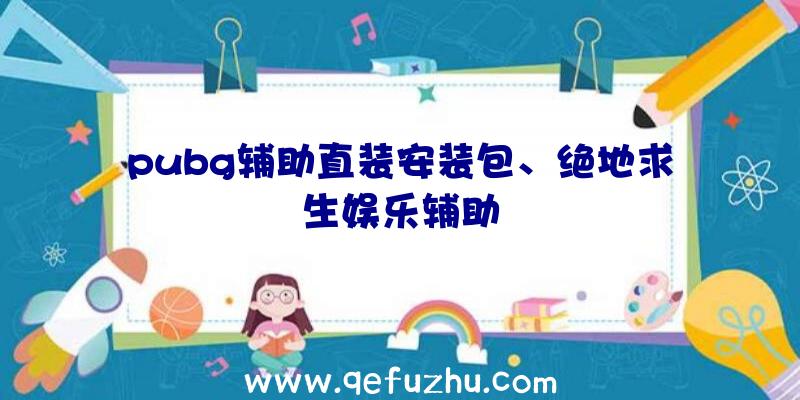 pubg辅助直装安装包、绝地求生娱乐辅助

www.qefuzhu.com